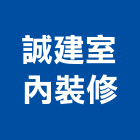 誠建室
內裝修